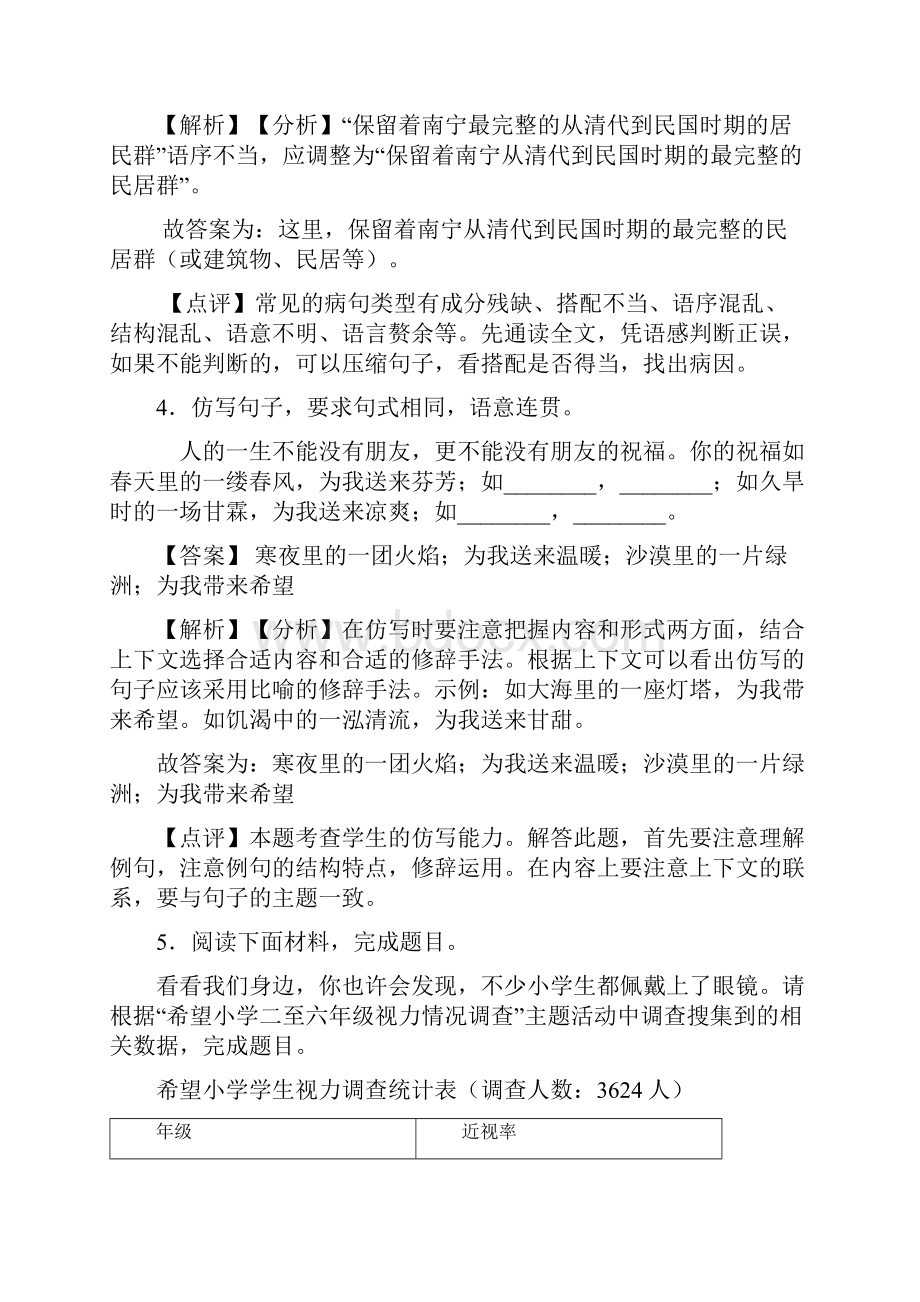 【解析】【分析】“保留着南宁最完整的从清代到民国时期的居民群”语序不当，应调整为“保留着南宁从清代到民国时期的最完整的民居群”。

故答案为：这里，保留着南宁从清代到民国时期的最完整的民居群（或建筑物、民居等）。

【点评】常见的病句类型有成分残缺、搭配不当、语序混乱、结构混乱、语意不明、语言赘余等。先通读全文，凭语感判断正误，如果不能判断的，可以压缩句子，看搭配是否得当，找出病因。

4．仿写句子，要求句式相同，语意连贯。

人的一生不能没有朋友，更不能没有朋友的祝福。你的祝福如春天里的一缕春风，为我送来芬芳；如________，________；如久旱时的一场甘霖，为我送来凉爽；如________，________。

【答案】 寒夜里的一团火焰；为我送来温暖；沙漠里的一片绿洲；为我带来希望

【解析】【分析】在仿写时要注意把握内容和形式两方面，结合上下文选择合适内容和合适的修辞手法。根据上下文可以看出仿写的句子应该采用比喻的修辞手法。示例：如大海里的一座灯塔，为我带来希望。如饥渴中的一泓清流，为我送来甘甜。

故答案为：寒夜里的一团火焰；为我送来温暖；沙漠里的一片绿洲；为我带来希望

【点评】本题考查学生的仿写能力。解答此题，首先要注意理解例句，注意例句的结构特点，修辞运用。在内容上要注意上下文的联系，要与句子的主题一致。

5．阅读下面材料，完成题目。

看看我们身边，你也许会发现，不少小学生都佩戴上了眼镜。请根据“希望小学二至六年级视力情况调查”主题活动中调查搜集到的相关数据，完成题目。

希望小学学生视力调查统计表（调查人数：3624 人）

| 年级 | 近视率 |
|---|---|